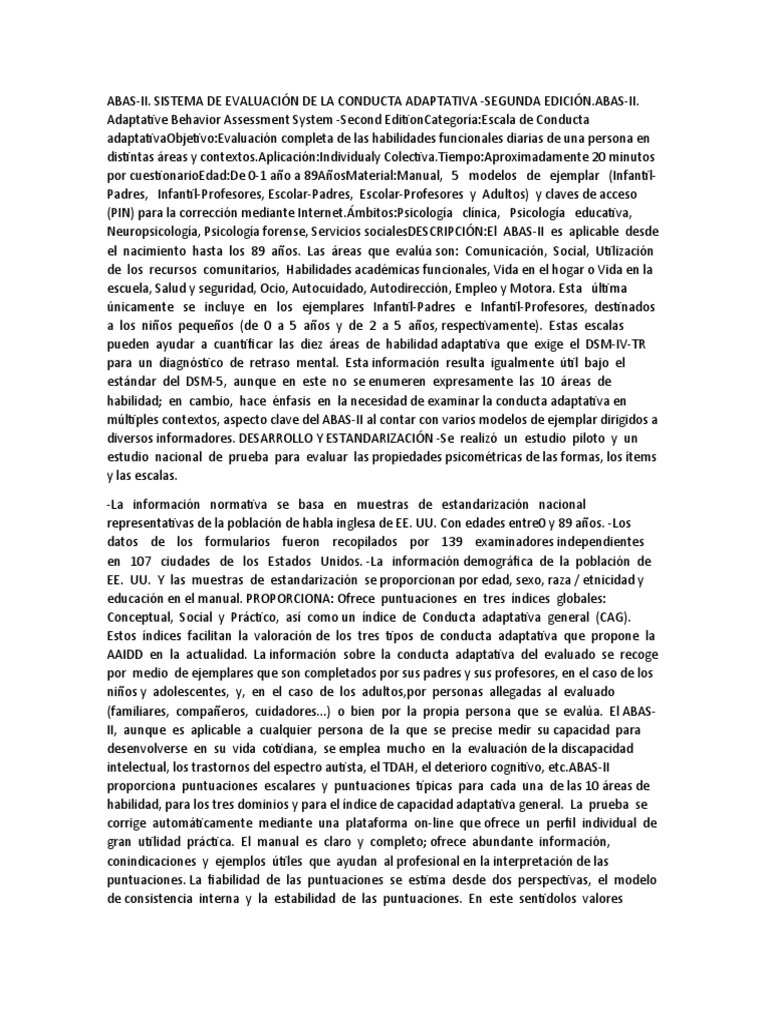 ABAS-II. SISTEMA DE EVALUACIÓN DE LA CONDUCTA ADAPTATIVA -SEGUNDA EDICIÓN.ABAS-II. Adaptative Behavior Assessment System -Second EditionCategoría:Escala de Conducta adaptativaObjetivo:Evaluación completa de las habilidades funcionales diarias de una persona en distintas áreas y contextos.Aplicación:Individualy Colectiva.Tiempo:Aproximadamente 20 minutos por cuestionarioEdad:De 0-1 año a 89AñosMaterial:Manual, 5 modelos de ejemplar (Infantil-Padres, Infantil-Profesores, Escolar-Padres, Escolar-Profesores y Adultos) y claves de acceso (PIN) para la corrección mediante Internet.Ámbitos:Psicología clínica, Psicología educativa, Neuropsicología, Psicología forense, Servicios socialesDESCRIPCIÓN:El ABAS-II es aplicable desde el nacimiento hasta los 89 años. Las áreas que evalúa son: Comunicación, Social, Utilización de los recursos comunitarios, Habilidades académicas funcionales, Vida en el hogar o Vida en la escuela, Salud y seguridad, Ocio, Autocuidado, Autodirección, Empleo y Motora. Esta última únicamente se incluye en los ejemplares Infantil-Padres e Infantil-Profesores, destinados a los niños pequeños (de 0 a 5 años y de 2 a 5 años, respectivamente). Estas escalas pueden ayudar a cuantificar las diez áreas de habilidad adaptativa que exige el DSM-IV-TR para un diagnóstico de retraso mental. Esta información resulta igualmente útil bajo el estándar del DSM-5, aunque en este no se enumeren expresamente las 10 áreas de habilidad; en cambio, hace énfasis en la necesidad de examinar la conducta adaptativa en múltiples contextos, aspecto clave del ABAS-II al contar con varios modelos de ejemplar dirigidos a diversos informadores. DESARROLLO Y ESTANDARIZACIÓN -Se realizó un estudio piloto y un estudio nacional de prueba para evaluar las propiedades psicométricas de las formas, los ítems y las escalas.

-La información normativa se basa en muestras de estandarización nacional representativas de la población de habla inglesa de EE. UU. Con edades entre0 y 89 años. -Los datos de los formularios fueron recopilados por 139 examinadores independientes en 107 ciudades de los Estados Unidos. -La información demográfica de la población de EE. UU. Y las muestras de estandarización se proporcionan por edad, sexo, raza / etnicidad y educación en el manual. PROPORCIONA: Ofrece puntuaciones en tres índices globales: Conceptual, Social y Práctico, así como un índice de Conducta adaptativa general (CAG). Estos índices facilitan la valoración de los tres tipos de conducta adaptativa que propone la AAIDD en la actualidad. La información sobre la conducta adaptativa del evaluado se recoge por medio de ejemplares que son completados por sus padres y sus profesores, en el caso de los niños y adolescentes, y, en el caso de los adultos,por personas allegadas al evaluado (familiares, compañeros, cuidadores...) o bien por la propia persona que se evalúa. El ABAS-II, aunque es aplicable a cualquier persona de la que se precise medir su capacidad para desenvolverse en su vida cotidiana, se emplea mucho en la evaluación de la discapacidad intelectual, los trastornos del espectro autista, el TDAH, el deterioro cognitivo, etc.ABAS-II proporciona puntuaciones escalares y puntuaciones típicas para cada una de las 10 áreas de habilidad, para los tres dominios y para el índice de capacidad adaptativa general. La prueba se corrige automáticamente mediante una plataforma on-line que ofrece un perfil individual de gran utilidad práctica. El manual es claro y completo; ofrece abundante información, conindicaciones y ejemplos útiles que ayudan al profesional en la interpretación de las puntuaciones. La fiabilidad de las puntuaciones se estima desde dos perspectivas, el modelo de consistencia interna y la estabilidad de las puntuaciones. En este sentidolos valores